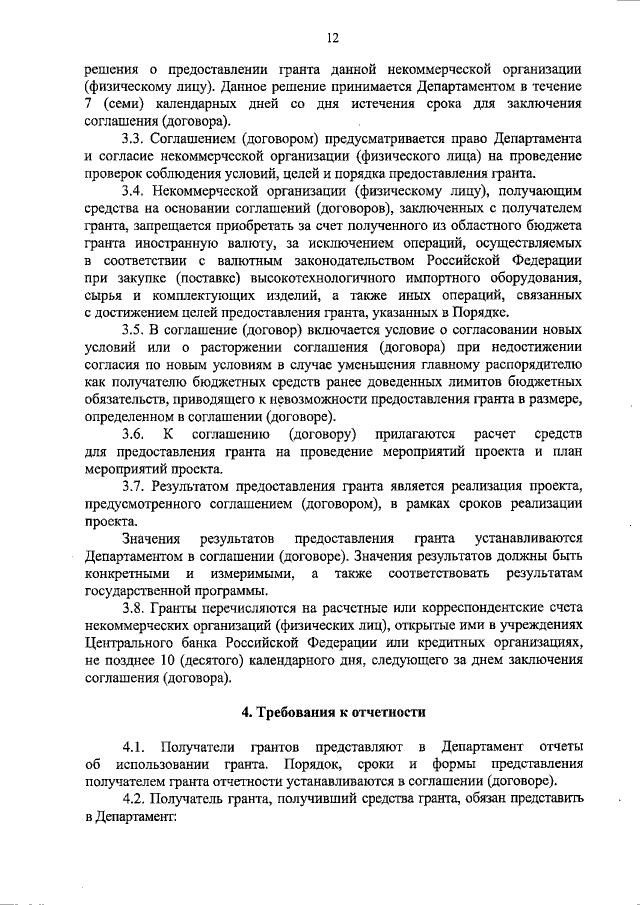 12

решения о предоставлении гранта данной некоммерческой организации (физическому лицу). Данное решение принимается Департаментом в течение 7 (семи) календарных дней со дня истечения срока для заключения соглашения (договора).

3.3. Соглашением (договором) предусматривается право Департамента и согласие некоммерческой организации (физического лица) на проведение проверок соблюдения условий, целей и порядка предоставления гранта.

3.4. Некоммерческой организации (физическому лицу), получающим средства на основании соглашений (договоров), заключенных с получателем гранта, запрещается приобретать за счет полученного из областного бюджета гранта иностранную валюту, за исключением операций, осуществляемых в соответствии с валютным законодательством Российской Федерации при закупке (поставке) высокотехнологичного импортного оборудования, сырья и комплектующих изделий, а также иных операций, связанных с достижением целей предоставления гранта, указанных в Порядке.

3.5. В соглашение (договор) включается условие о согласовании новых условий или о расторжении соглашения (договора) при недостижении согласия по новым условиям в случае уменьшения главному распорядителю как получателю бюджетных средств ранее доведенных лимитов бюджетных обязательств, приводящего к невозможности предоставления гранта в размере, определенном в соглашении (договоре).

3.6. К соглашению (договору) прилагаются расчет средств для предоставления гранта на проведение мероприятий проекта и план мероприятий проекта.

3.7. Результатом предоставления гранта является реализация проекта, предусмотренного соглашением (договором), в рамках сроков реализации проекта.

Значения результатов предоставления гранта устанавливаются Департаментом в соглашении (договоре). Значения результатов должны быть конкретными и измеримыми, а также соответствовать результатам государственной программы.

3.8. Гранты перечисляются на расчетные или корреспондентские счета некоммерческих организаций (физических лиц), открытые ими в учреждениях Центрального банка Российской Федерации или кредитных организациях, не позднее 10 (десятого) календарного дня, следующего за днем заключения соглашения (договора).

4. Требования к отчетности

4.1. Получатели грантов представляют в Департамент отчеты об использовании гранта. Порядок, сроки и формы представления получателем гранта отчетности устанавливаются в соглашении (договоре).

4.2. Получатель гранта, получивший средства гранта, обязан представить в Департамент: